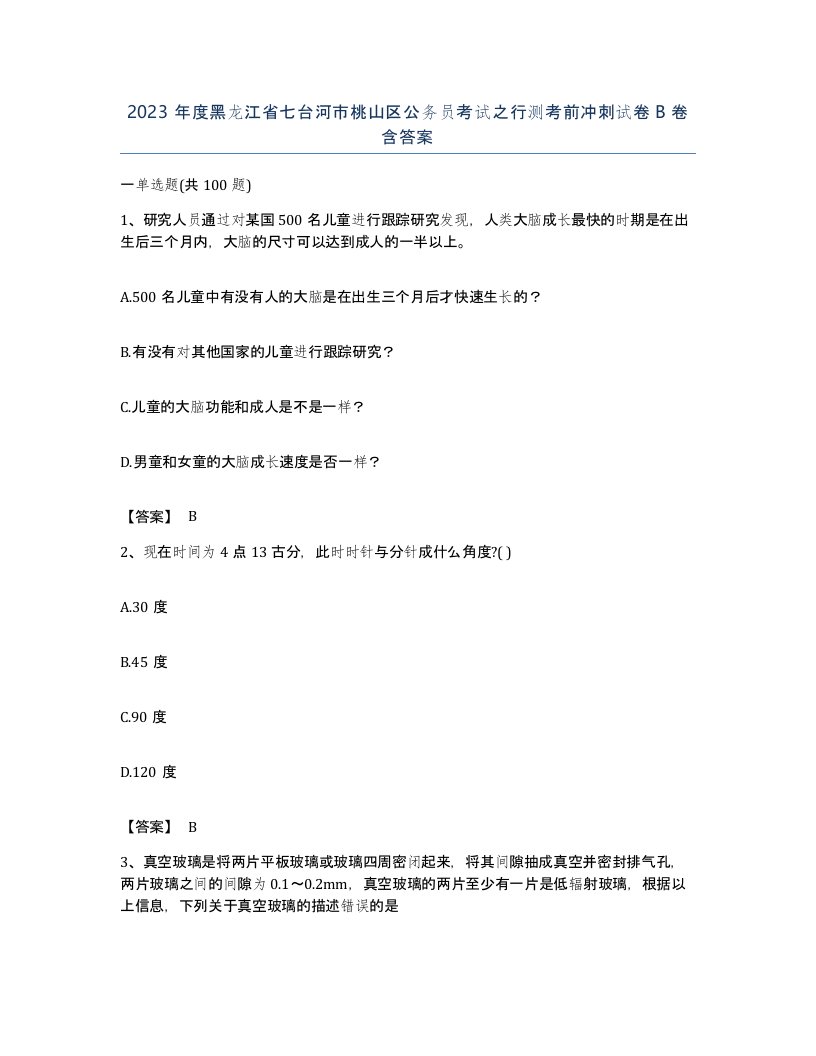 2023 年度黑龙江省七台河市桃山区公务员考试之行测考前冲刺试卷 B 卷含答案

一单选题(共 100 题)

1、研究人员通过对某国 500 名儿童进行跟踪研究发现，人类大脑成长最快的时期是在出生后三个月内，大脑的尺寸可以达到成人的一半以上。

A.500 名儿童中有没有人的大脑是在出生三个月后才快速生长的？

B.有没有对其他国家的儿童进行跟踪研究？

C.儿童的大脑功能和成人是不是一样？

D.男童和女童的大脑成长速度是否一样？

【答案】 B

2、现在时间为 4 点 13 古分，此时时针与分针成什么角度?( )

A.30 度

B.45 度

C.90 度

D.120 度

【答案】 B

3、真空玻璃是将两片平板玻璃或玻璃四周密闭起来，将其间隙抽成真空并密封排气孔，两片玻璃之间的间隙为 0.1～0.2mm，真空玻璃的两片至少有一片是低辐射玻璃，根据以上信息，下列关于真空玻璃的描述错误的是